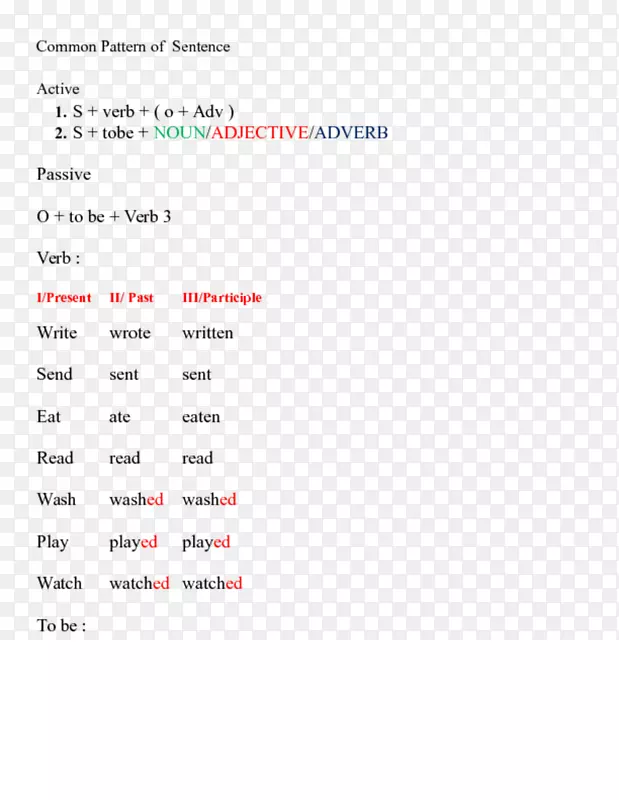 Common Pattern of Sentence

Active

1. S + verb + ( o + Adv )
2. S + tobe + NOUN/ADJECTIVE/ADVERB

Passive

O + to be + Verb 3

Verb :

| I/Present | II/ Past | III/Participle |
|---|---|---|
| Write | wrote | written |
| Send | sent | sent |
| Eat | ate | eaten |
| Read | read | read |
| Wash | washed | washed |
| Play | played | played |
| Watch | watched | watched |

To be :